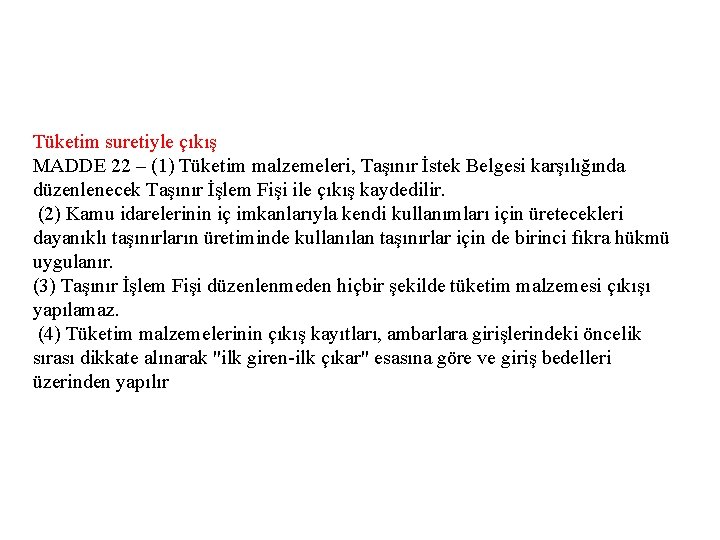 Tüketim suretiyle çıkış
MADDE 22 – (1) Tüketim malzemeleri, Taşınır İstek Belgesi karşılığında düzenlenecek Taşınır İşlem Fişi ile çıkış kaydedilir.

(2) Kamu idarelerinin iç imkanlarıyla kendi kullanımları için üretecekleri dayanıklı taşınırların üretiminde kullanılan taşınırlar için de birinci fıkra hükmü uygulanır.

(3) Taşınır İşlem Fişi düzenlenmeden hiçbir şekilde tüketim malzemesi çıkışı yapılamaz.

(4) Tüketim malzemelerinin çıkış kayıtları, ambarlara girişlerindeki öncelik sırası dikkate alınarak "ilk giren-ilk çıkar" esasına göre ve giriş bedelleri üzerinden yapılır